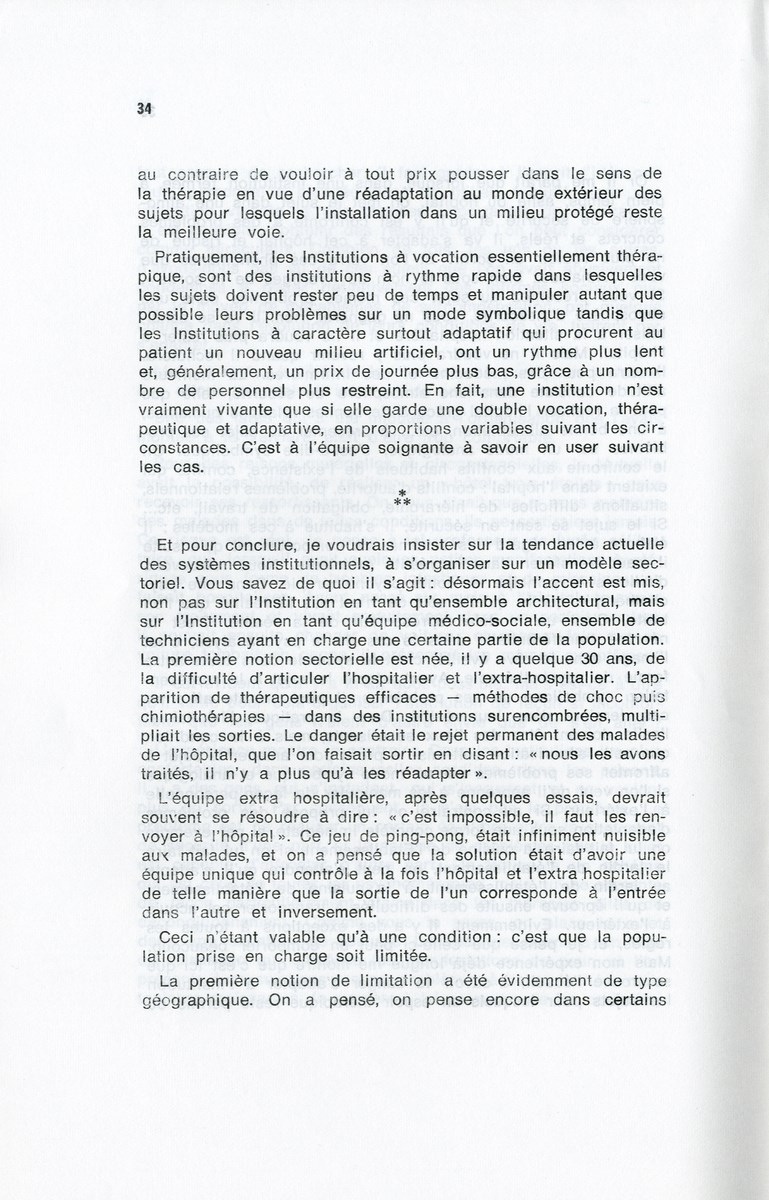 34

au contraire de vouloir à tout prix pousser dans le sens de la thérapie en vue d'une réadaptation au monde extérieur des sujets pour lesquels l'installation dans un milieu protégé reste la meilleure voie.

Pratiquement, les Institutions à vocation essentiellement thérapique, sont des institutions à rythme rapide dans lesquelles les sujets doivent rester peu de temps et manipuler autant que possible leurs problèmes sur un mode symbolique tandis que les Institutions à caractère surtout adaptatif qui procurent au patient un nouveau milieu artificiel, ont un rythme plus lent et, généralement, un prix de journée plus bas, grâce à un nombre de personnel plus restreint. En fait, une institution n'est vraiment vivante que si elle garde une double vocation, thérapeutique et adaptative, en proportions variables suivant les circonstances. C'est à l'équipe soignante à savoir en user suivant les cas.

*
**

Et pour conclure, je voudrais insister sur la tendance actuelle des systèmes institutionnels, à s'organiser sur un modèle sectoriel. Vous savez de quoi il s'agit : désormais l'accent est mis, non pas sur l'Institution en tant qu'ensemble architectural, mais sur l'Institution en tant qu'équipe médico-sociale, ensemble de techniciens ayant en charge une certaine partie de la population. La première notion sectorielle est née, il y a quelque 30 ans, de la difficulté d'articuler l'hospitalier et l'extra-hospitalier. L'apparition de thérapeutiques efficaces — méthodes de choc puis chimiothérapies — dans des institutions surencombrées, multipliait les sorties. Le danger était le rejet permanent des malades de l'hôpital, que l'on faisait sortir en disant : « nous les avons traités, il n'y a plus qu'à les réadapter ».

L'équipe extra hospitalière, après quelques essais, devrait souvent se résoudre à dire : « c'est impossible, il faut les renvoyer à l'hôpital ». Ce jeu de ping-pong, était infiniment nuisible aux malades, et on a pensé que la solution était d'avoir une équipe unique qui contrôle à la fois l'hôpital et l'extra hospitalier de telle manière que la sortie de l'un corresponde à l'entrée dans l'autre et inversement.

Ceci n'étant valable qu'à une condition : c'est que la population prise en charge soit limitée.

La première notion de limitation a été évidemment de type géographique. On a pensé, on pense encore dans certains